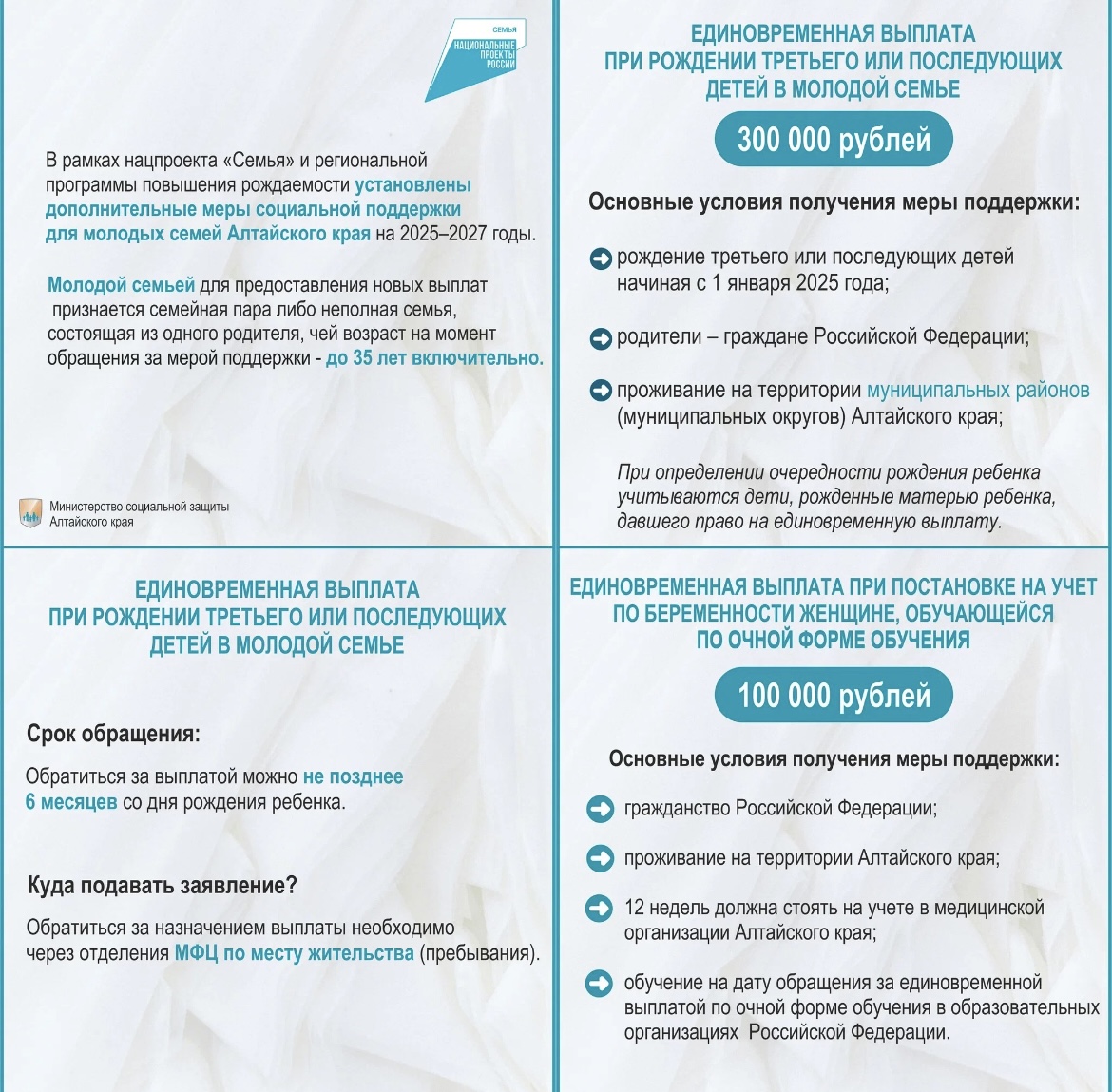 СЕМЬЯ
НАЦИОНАЛЬНЫЕ ПРОЕКТЫ РОССИИ

В рамках нацпроекта «Семья» и региональной программы повышения рождаемости установлены дополнительные меры социальной поддержки для молодых семей Алтайского края на 2025–2027 годы.

Молодой семьей для предоставления новых выплат признается семейная пара либо неполная семья, состоящая из одного родителя, чей возраст на момент обращения за мерой поддержки - до 35 лет включительно.

Министерство социальной защиты Алтайского края

ЕДИНОВРЕМЕННАЯ ВЫПЛАТА ПРИ РОЖДЕНИИ ТРЕТЬЕГО ИЛИ ПОСЛЕДУЮЩИХ ДЕТЕЙ В МОЛОДОЙ СЕМЬЕ

300 000 рублей

Основные условия получения меры поддержки:

рождение третьего или последующих детей начиная с 1 января 2025 года;

родители – граждане Российской Федерации;

проживание на территории муниципальных районов (муниципальных округов) Алтайского края;

При определении очередности рождения ребенка учитываются дети, рожденные матерью ребенка, давшего право на единовременную выплату.

ЕДИНОВРЕМЕННАЯ ВЫПЛАТА ПРИ РОЖДЕНИИ ТРЕТЬЕГО ИЛИ ПОСЛЕДУЮЩИХ ДЕТЕЙ В МОЛОДОЙ СЕМЬЕ

Срок обращения:

Обратиться за выплатой можно не позднее 6 месяцев со дня рождения ребенка.

Куда подавать заявление?

Обратиться за назначением выплаты необходимо через отделения МФЦ по месту жительства (пребывания).

ЕДИНОВРЕМЕННАЯ ВЫПЛАТА ПРИ ПОСТАНОВКЕ НА УЧЕТ ПО БЕРЕМЕННОСТИ ЖЕНЩИНЕ, ОБУЧАЮЩЕЙСЯ ПО ОЧНОЙ ФОРМЕ ОБУЧЕНИЯ

100 000 рублей

Основные условия получения меры поддержки:

гражданство Российской Федерации;

проживание на территории Алтайского края;

12 недель должна стоять на учете в медицинской организации Алтайского края;

обучение на дату обращения за единовременной выплатой по очной форме обучения в образовательных организациях Российской Федерации.